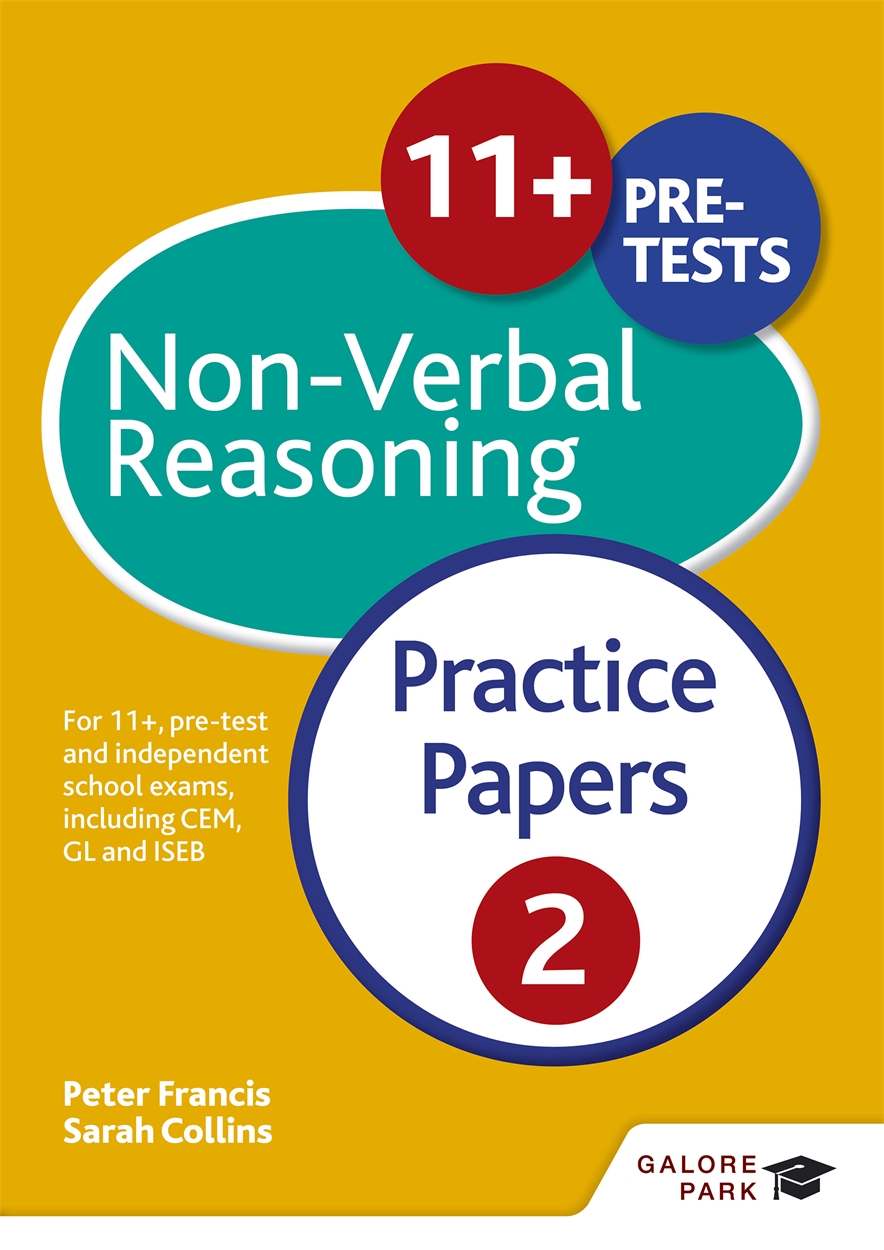 11+

PRE-TESTS

Non-Verbal Reasoning

Practice Papers

2

For 11+, pre-test and independent school exams, including CEM, GL and ISEB

Peter Francis
Sarah Collins

GALORE PARK